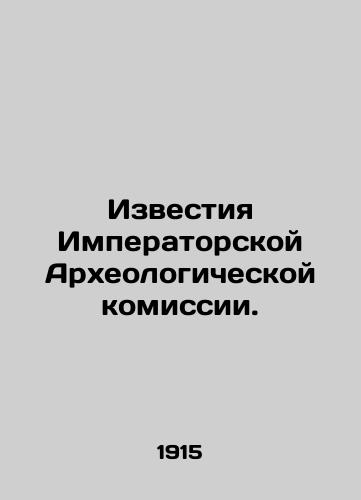 Известия Императорской Археологической комиссии.

1915